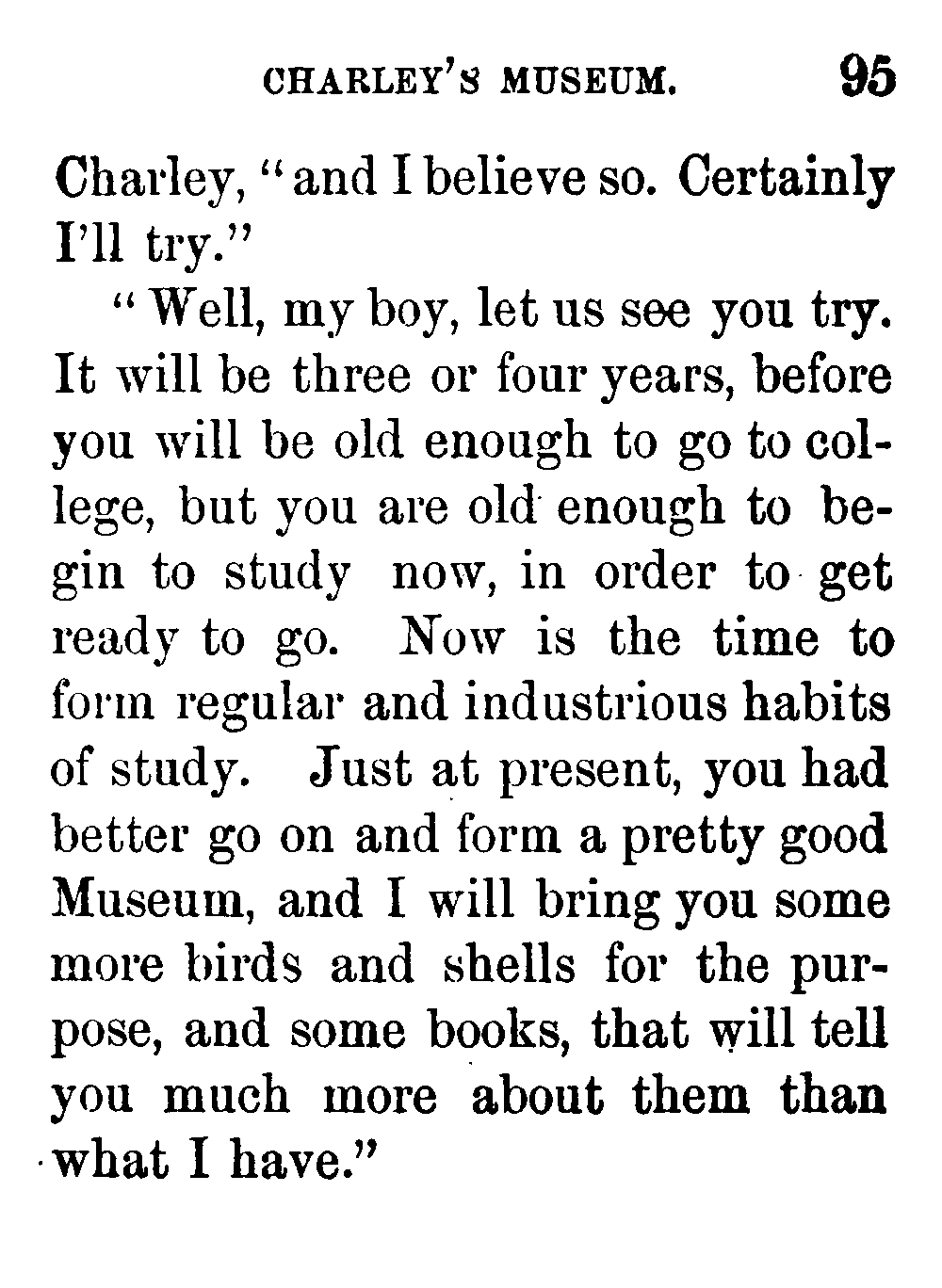 CHARLEY'S MUSEUM. 95

Charley, "and I believe so. Certainly I'll try."

"Well, my boy, let us see you try. It will be three or four years, before you will be old enough to go to college, but you are old enough to begin to study now, in order to get ready to go. Now is the time to form regular and industrious habits of study. Just at present, you had better go on and form a pretty good Museum, and I will bring you some more birds and shells for the purpose, and some books, that will tell you much more about them than what I have."